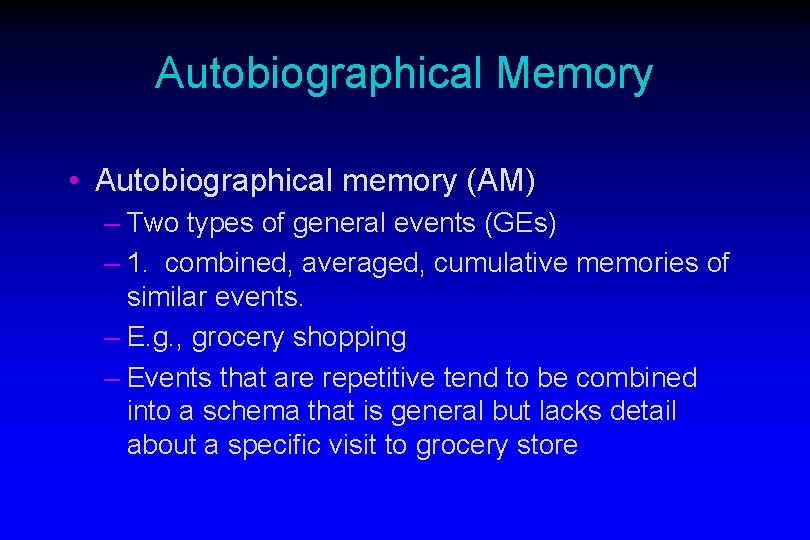 Autobiographical Memory

• Autobiographical memory (AM)
– Two types of general events (GEs)
– 1. combined, averaged, cumulative memories of similar events.
– E.g., grocery shopping
– Events that are repetitive tend to be combined into a schema that is general but lacks detail about a specific visit to grocery store